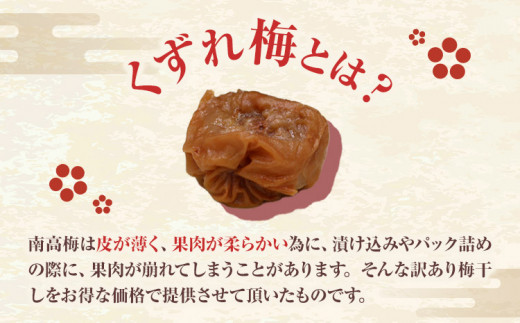 くずれ梅とは？

南高梅は皮が薄く、果肉が柔らかい為に、漬け込みやパック詰めの際に、果肉が崩れてしまうことがあります。そんな訳あり梅干しをお得な価格で提供させて頂いたものです。